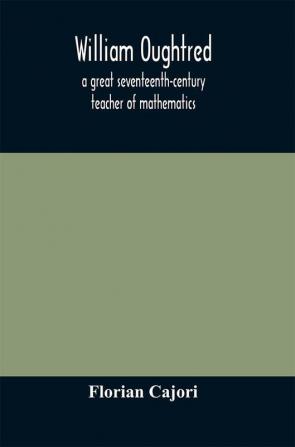 William Oughtred
a great seventeenth-century teacher of mathematics

Florian Cajori